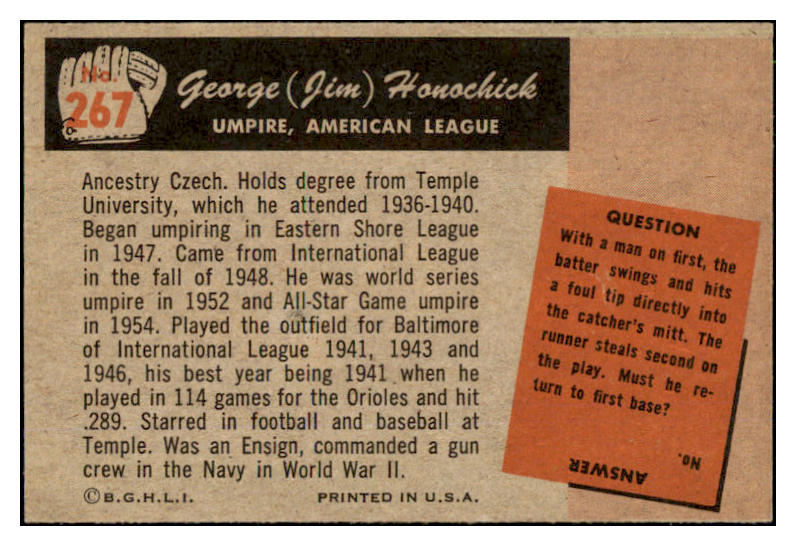 No. 267

George (Jim) Honochick

UMPIRE, AMERICAN LEAGUE

Ancestry Czech. Holds degree from Temple University, which he attended 1936-1940. Began umpiring in Eastern Shore League in 1947. Came from International League in the fall of 1948. He was world series umpire in 1952 and All-Star Game umpire in 1954. Played the outfield for Baltimore of International League 1941, 1943 and 1946, his best year being 1941 when he played in 114 games for the Orioles and hit .289. Starred in football and baseball at Temple. Was an Ensign, commanded a gun crew in the Navy in World War II.

©B.G.H.L.I. PRINTED IN U.S.A.

QUESTION

With a man on first, the batter swings and hits a foul tip directly into the catcher's mitt. The runner steals second on the play. Must he return to first base?

ANSWER No.